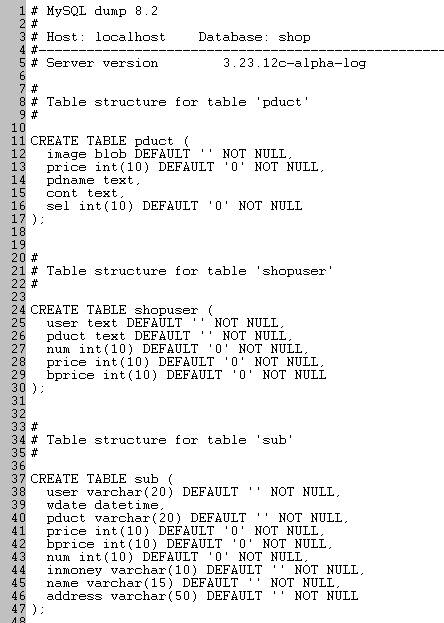 1 # MySQL dump 8.2
2 #
3 # Host: localhost    Database: shop
4 #--------------------------------------------------------
5 # Server version        3.23.12c-alpha-log
6
7 #
8 # Table structure for table 'pduct'
9 #
10
11 CREATE TABLE pduct (
12   image blob DEFAULT '' NOT NULL,
13   price int(10) DEFAULT '0' NOT NULL,
14   pdname text,
15   cont text,
16   sel int(10) DEFAULT '0' NOT NULL
17 );
18
19
20 #
21 # Table structure for table 'shopuser'
22 #
23
24 CREATE TABLE shopuser (
25   user text DEFAULT '' NOT NULL,
26   pduct text DEFAULT '' NOT NULL,
27   num int(10) DEFAULT '0' NOT NULL,
28   price int(10) DEFAULT '0' NOT NULL,
29   bprice int(10) DEFAULT '0' NOT NULL
30 );
31
32
33 #
34 # Table structure for table 'sub'
35 #
36
37 CREATE TABLE sub (
38   user varchar(20) DEFAULT '' NOT NULL,
39   wdate datetime,
40   pduct varchar(20) DEFAULT '' NOT NULL,
41   price int(10) DEFAULT '0' NOT NULL,
42   bprice int(10) DEFAULT '0' NOT NULL,
43   num int(10) DEFAULT '0' NOT NULL,
44   inmoney varchar(10) DEFAULT '' NOT NULL,
45   name varchar(15) DEFAULT '' NOT NULL,
46   address varchar(50) DEFAULT '' NOT NULL
47 );
48